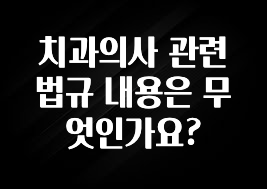 치과의사 관련 법규 내용은 무엇인가요?